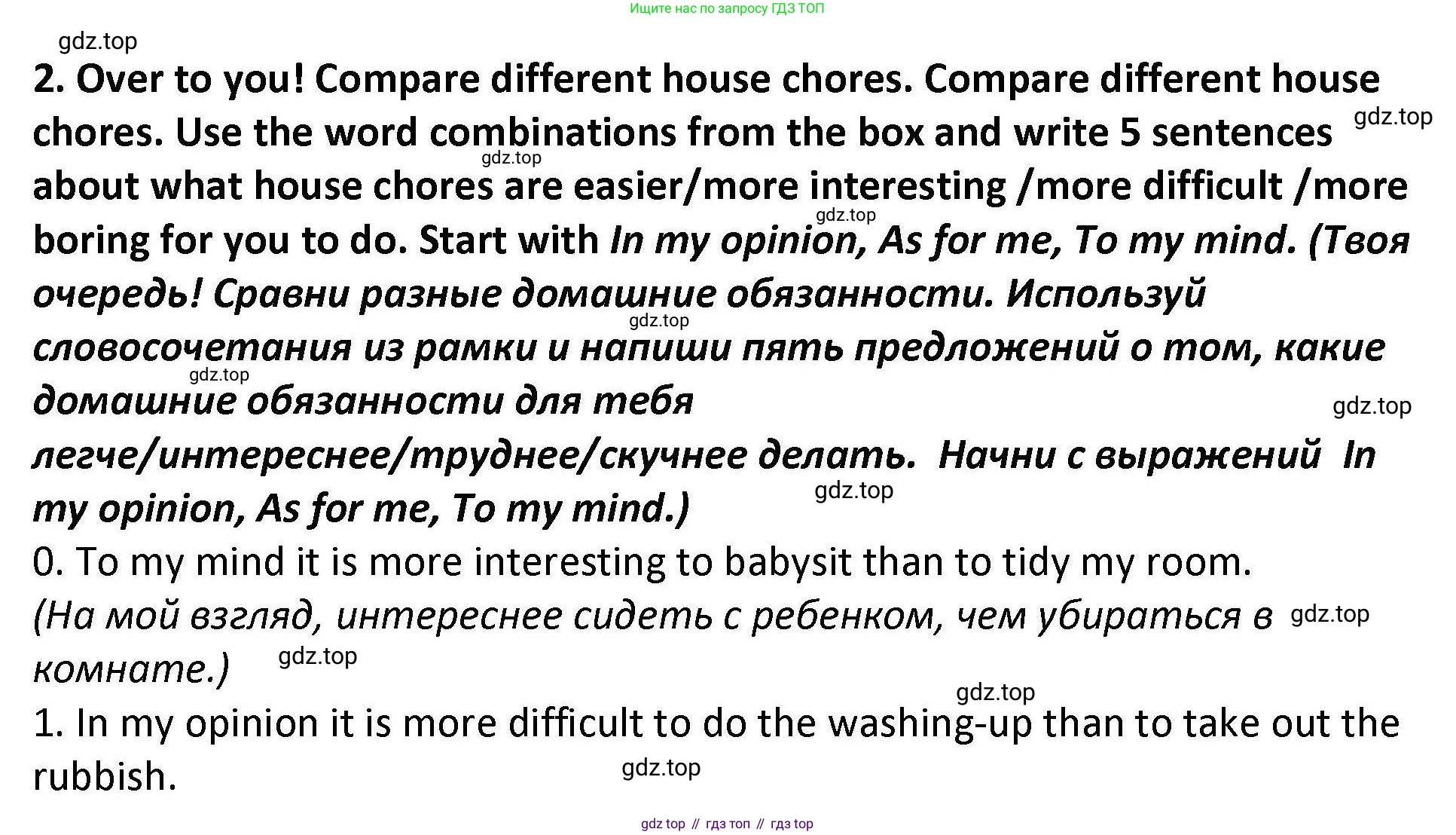 Ищите нас по запросу ГДЗ ТОП

2. Over to you! Compare different house chores. Compare different house chores. Use the word combinations from the box and write 5 sentences about what house chores are easier/more interesting /more difficult /more boring for you to do. Start with In my opinion, As for me, To my mind. (Твоя очередь! Сравни разные домашние обязанности. Используй словосочетания из рамки и напиши пять предложений о том, какие домашние обязанности для тебя легче/интереснее/труднее/скучнее делать. Начни с выражений In my opinion, As for me, To my mind.)

0. To my mind it is more interesting to babysit than to tidy my room. (На мой взгляд, интереснее сидеть с ребенком, чем убираться в комнате.)

1. In my opinion it is more difficult to do the washing-up than to take out the rubbish.

gdz top // гдз топ // гдз top

gdz.top